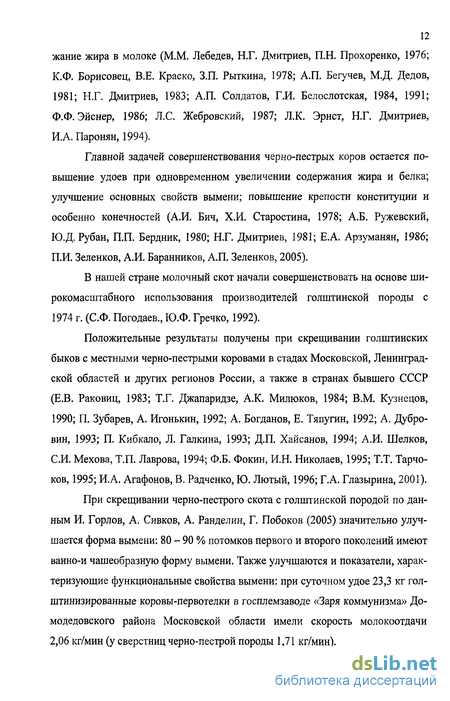 12

жание жира в молоке (М.М. Лебедев, Н.Г. Дмитриев, П.Н. Прохоренко, 1976; К.Ф. Борисовец, В.Е. Краско, З.П. Рыткина, 1978; А.П. Бегучев, М.Д. Дедов, 1981; Н.Г. Дмитриев, 1983; А.П. Солдатов, Г.И. Белослотская, 1984, 1991; Ф.Ф. Эйснер, 1986; Л.С. Жебровский, 1987; Л.К. Эрнст, Н.Г. Дмитриев, И.А. Паронян, 1994).

Главной задачей совершенствования черно-пестрых коров остается повышение удоев при одновременном увеличении содержания жира и белка; улучшение основных свойств вымени; повышение крепости конституции и особенно конечностей (А.И. Бич, Х.И. Старостина, 1978; А.Б. Ружевский, Ю.Д. Рубан, П.П. Бердник, 1980; Н.Г. Дмитриев, 1981; Е.А. Арзуманян, 1986; П.И. Зеленков, А.И. Баранников, А.П. Зеленков, 2005).

В нашей стране молочный скот начали совершенствовать на основе широкомасштабного использования производителей голштинской породы с 1974 г. (С.Ф. Погодаев., Ю.Ф. Гречко, 1992).

Положительные результаты получены при скрещивании голштинских быков с местными черно-пестрыми коровами в стадах Московской, Ленинградской областей и других регионов России, а также в странах бывшего СССР (Е.В. Раковиц, 1983; Т.Г. Джапаридзе, А.К. Милюков, 1984; В.М. Кузнецов, 1990; П. Зубарев, А. Игонькин, 1992; А. Богданов, Е. Тяпугин, 1992; А. Дубровин, 1993; П. Кибкало, Л. Галкина, 1993; Д.П. Хайсанов, 1994; А.И. Шелков, С.И. Мехова, Т.П. Лаврова, 1994; Ф.Б. Фокин, И.Н. Николаев, 1995; Т.Т. Тарчоков, 1995; И.А. Агафонов, В. Радченко, Ю. Лютый, 1996; Г.А. Глазырина, 2001).

При скрещивании черно-пестрого скота с голштинской породой по данным И. Горлов, А. Сивков, А. Ранделин, Г. Побоков (2005) значительно улучшается форма вымени: 80 – 90 % потомков первого и второго поколений имеют ванно-и чашеобразную форму вымени. Также улучшаются и показатели, характеризующие функциональные свойства вымени: при суточном удое 23,3 кг голштинизированные коровы-первотелки в госплемзаводе «Заря коммунизма» Домодедовского района Московской области имели скорость молокоотдачи 2,06 кг/мин (у сверстниц черно-пестрой породы 1,71 кг/мин).

dsLib.net
библиотека диссертаций